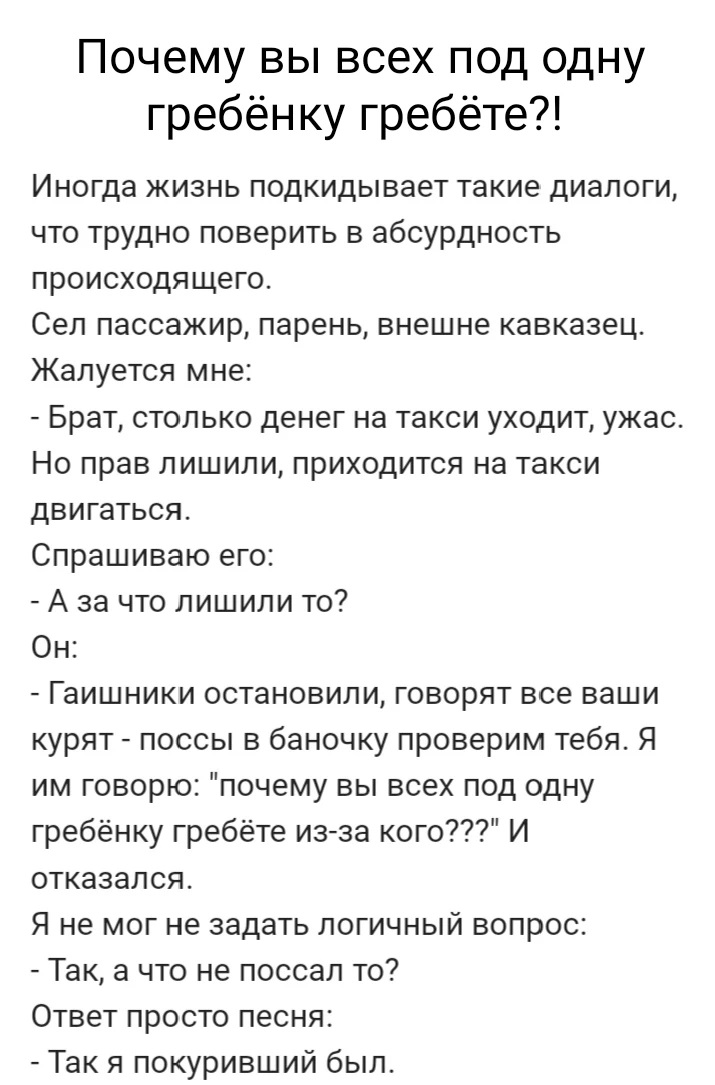 Почему вы всех под одну гребёнку гребёте?!

Иногда жизнь подкидывает такие диалоги, что трудно поверить в абсурдность происходящего.
Сел пассажир, парень, внешне кавказец. Жалуется мне:
- Брат, столько денег на такси уходит, ужас. Но прав лишили, приходится на такси двигаться.
Спрашиваю его:
- А за что лишили то?
Он:
- Гаишники остановили, говорят все ваши курят - поссы в баночку проверим тебя. Я им говорю: "почему вы всех под одну гребёнку гребёте из-за кого???" И отказался.
Я не мог не задать логичный вопрос:
- Так, а что не поссал то?
Ответ просто песня:
- Так я покуривший был.